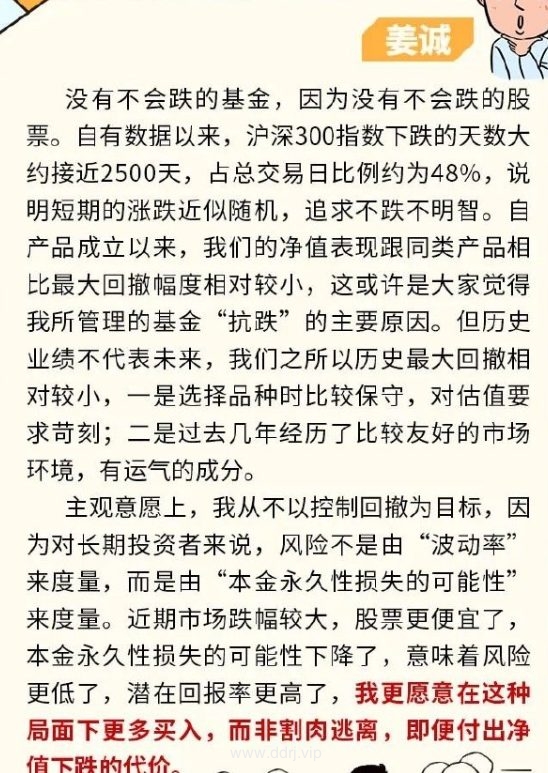 姜诚

没有不会跌的基金，因为没有不会跌的股票。自有数据以来，沪深300指数下跌的天数大约接近2500天，占总交易日比例约为48%，说明短期的涨跌近似随机，追求不跌不明智。自产品成立以来，我们的净值表现跟同类产品相比最大回撤幅度相对较小，这或许是大家觉得我所管理的基金“抗跌”的主要原因。但历史业绩不代表未来，我们之所以历史最大回撤相对较小，一是选择品种时比较保守，对估值要求苛刻；二是过去几年经历了比较友好的市场环境，有运气的成分。

主观意愿上，我从不以控制回撤为目标，因为对长期投资者来说，风险不是由“波动率”来度量，而是由“本金永久性损失的可能性”来度量。近期市场跌幅较大，股票更便宜了，本金永久性损失的可能性下降了，意味着风险更低了，潜在回报率更高了，我更愿意在这种局面下更多买入，而非割肉逃离，即便付出净值下跌的代价。

www.ddrj.vip